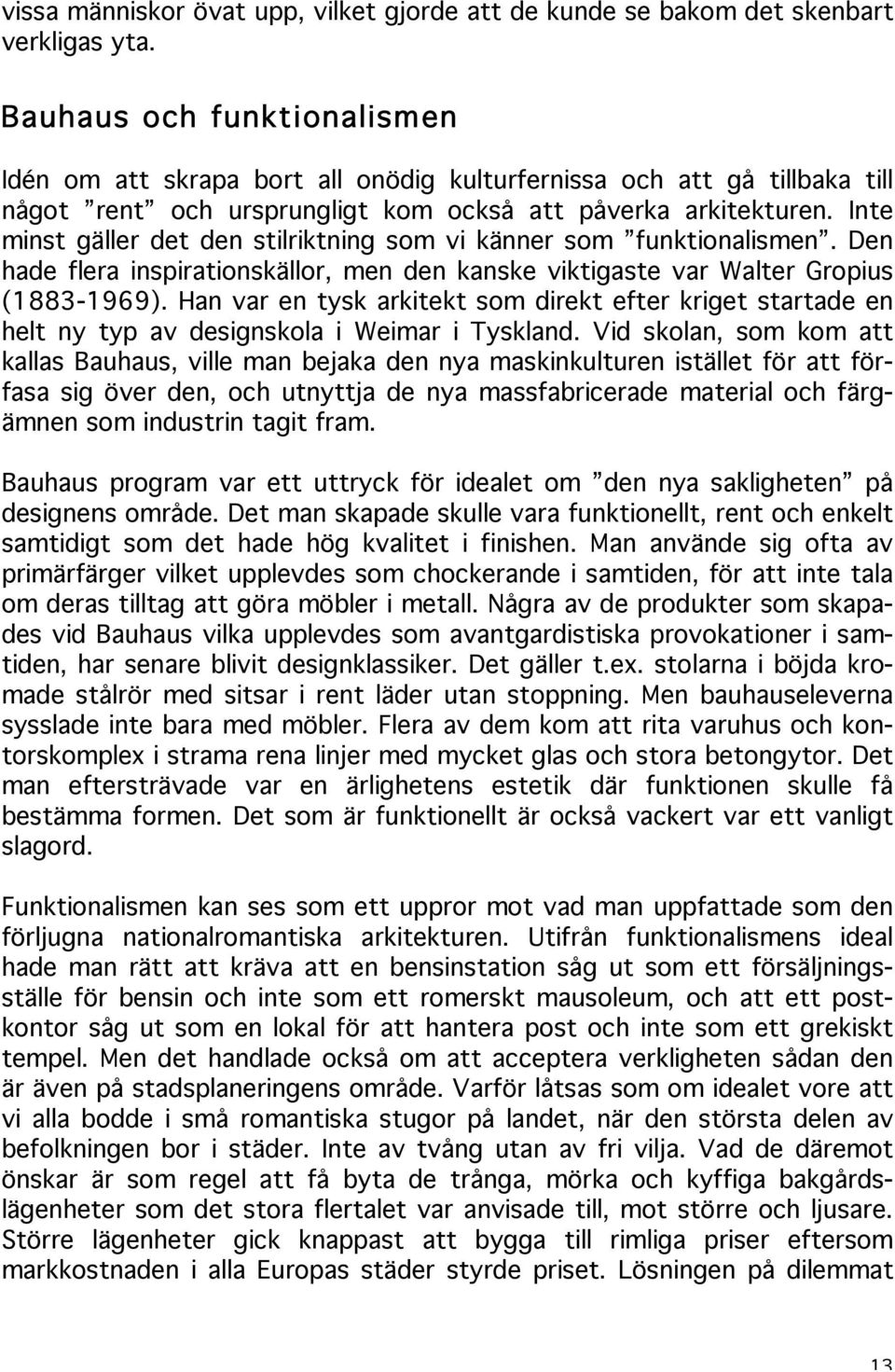 vissa människor övat upp, vilket gjorde att de kunde se bakom det skenbart verkligas yta.

Bauhaus och funktionalismen

Idén om att skrapa bort all onödig kulturfernissa och att gå tillbaka till något ”rent” och ursprungligt kom också att påverka arkitekturen. Inte minst gäller det den stilriktning som vi känner som ”funktionalismen”. Den hade flera inspirationskällor, men den kanske viktigaste var Walter Gropius (1883-1969). Han var en tysk arkitekt som direkt efter kriget startade en helt ny typ av designskola i Weimar i Tyskland. Vid skolan, som kom att kallas Bauhaus, ville man bejaka den nya maskinkulturen istället för att förfasa sig över den, och utnyttja de nya massfabricerade material och färgämnen som industrin tagit fram.

Bauhaus program var ett uttryck för idealet om ”den nya sakligheten” på designens område. Det man skapade skulle vara funktionellt, rent och enkelt samtidigt som det hade hög kvalitet i finishen. Man använde sig ofta av primärfärger vilket upplevdes som chockerande i samtiden, för att inte tala om deras tilltag att göra möbler i metall. Några av de produkter som skapades vid Bauhaus vilka upplevdes som avantgardistiska provokationer i samtiden, har senare blivit designklassiker. Det gäller t.ex. stolarna i böjda kromade stålrör med sitsar i rent läder utan stoppning. Men bauhauseleverna sysslade inte bara med möbler. Flera av dem kom att rita varuhus och kontorskomplex i strama rena linjer med mycket glas och stora betongytor. Det man eftersträvade var en ärlighetens estetik där funktionen skulle få bestämma formen. Det som är funktionellt är också vackert var ett vanligt slagord.

Funktionalismen kan ses som ett uppror mot vad man uppfattade som den förljugna nationalromantiska arkitekturen. Utifrån funktionalismens ideal hade man rätt att kräva att en bensinstation såg ut som ett försäljningsställe för bensin och inte som ett romerskt mausoleum, och att ett postkontor såg ut som en lokal för att hantera post och inte som ett grekiskt tempel. Men det handlade också om att acceptera verkligheten sådan den är även på stadsplaneringens område. Varför låtsas som om idealet vore att vi alla bodde i små romantiska stugor på landet, när den största delen av befolkningen bor i städer. Inte av tvång utan av fri vilja. Vad de däremot önskar är som regel att få byta de trånga, mörka och kyffiga bakgårdslägenheter som det stora flertalet var anvisade till, mot större och ljusare. Större lägenheter gick knappast att bygga till rimliga priser eftersom markkostnaden i alla Europas städer styrde priset. Lösningen på dilemmat

13